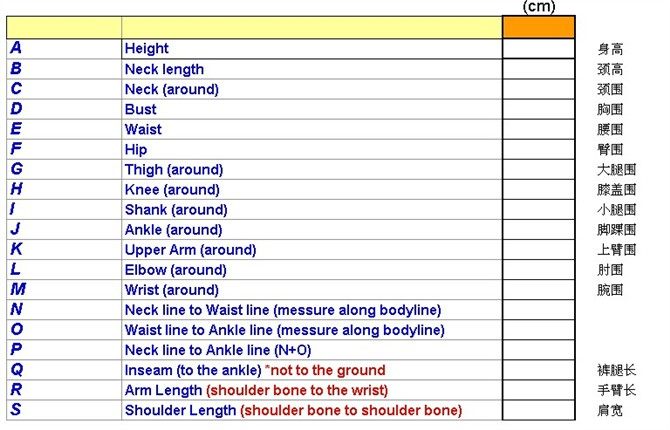 |  |  | (cm) |  |
|---|---|---|---|
| A | Height |  | 身高 |
| B | Neck length |  | 颈高 |
| C | Neck (around) |  | 颈围 |
| D | Bust |  | 胸围 |
| E | Waist |  | 腰围 |
| F | Hip |  | 臀围 |
| G | Thigh (around) |  | 大腿围 |
| H | Knee (around) |  | 膝盖围 |
| I | Shank (around) |  | 小腿围 |
| J | Ankle (around) |  | 脚踝围 |
| K | Upper Arm (around) |  | 上臂围 |
| L | Elbow (around) |  | 肘围 |
| M | Wrist (around) |  | 腕围 |
| N | Neck line to Waist line (messure along bodyline) |  |  |
| O | Waist line to Ankle line (messure along bodyline) |  |  |
| P | Neck line to Ankle line (N+O) |  |  |
| Q | Inseam (to the ankle) *not to the ground |  | 裤腿长 |
| R | Arm Length (shoulder bone to the wrist) |  | 手臂长 |
| S | Shoulder Length (shoulder bone to shoulder bone) |  | 肩宽 |